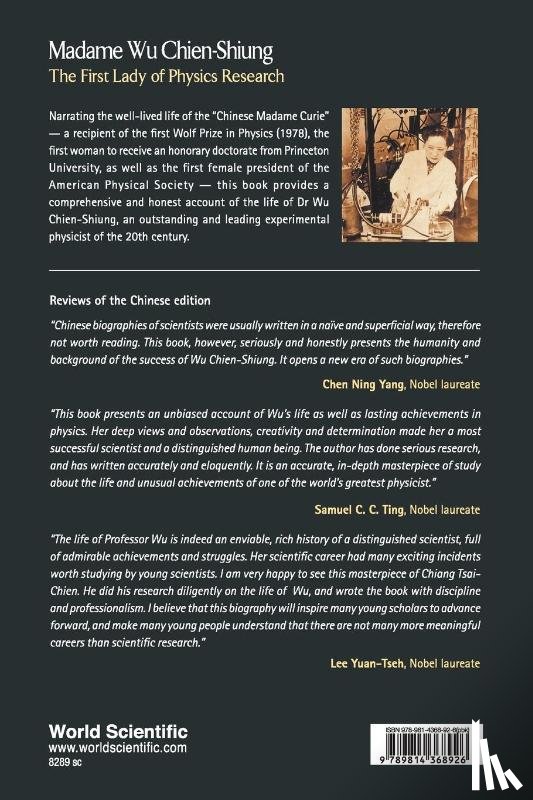 Madame Wu Chien-Shiung
The First Lady of Physics Research

Narrating the well-lived life of the "Chinese Madame Curie" — a recipient of the first Wolf Prize in Physics (1978), the first woman to receive an honorary doctorate from Princeton University, as well as the first female president of the American Physical Society — this book provides a comprehensive and honest account of the life of Dr Wu Chien-Shiung, an outstanding and leading experimental physicist of the 20th century.

Reviews of the Chinese edition

"Chinese biographies of scientists were usually written in a naïve and superficial way, therefore not worth reading. This book, however, seriously and honestly presents the humanity and background of the success of Wu Chien-Shiung. It opens a new era of such biographies."

Chen Ning Yang, Nobel laureate

"This book presents an unbiased account of Wu's life as well as lasting achievements in physics. Her deep views and observations, creativity and determination made her a most successful scientist and a distinguished human being. The author has done serious research, and has written accurately and eloquently. It is an accurate, in-depth masterpiece of study about the life and unusual achievements of one of the world's greatest physicist."

Samuel C. C. Ting, Nobel laureate

"The life of Professor Wu is indeed an enviable, rich history of a distinguished scientist, full of admirable achievements and struggles. Her scientific career had many exciting incidents worth studying by young scientists. I am very happy to see this masterpiece of Chiang Tsai-Chien. He did his research diligently on the life of Wu, and wrote the book with discipline and professionalism. I believe that this biography will inspire many young scholars to advance forward, and make many young people understand that there are not many more meaningful careers than scientific research."

Lee Yuan-Tseh, Nobel laureate

World Scientific
www.worldscientific.com
8289 sc

ISBN 978-981-4368-92-6(pbk)
9 789814 368926